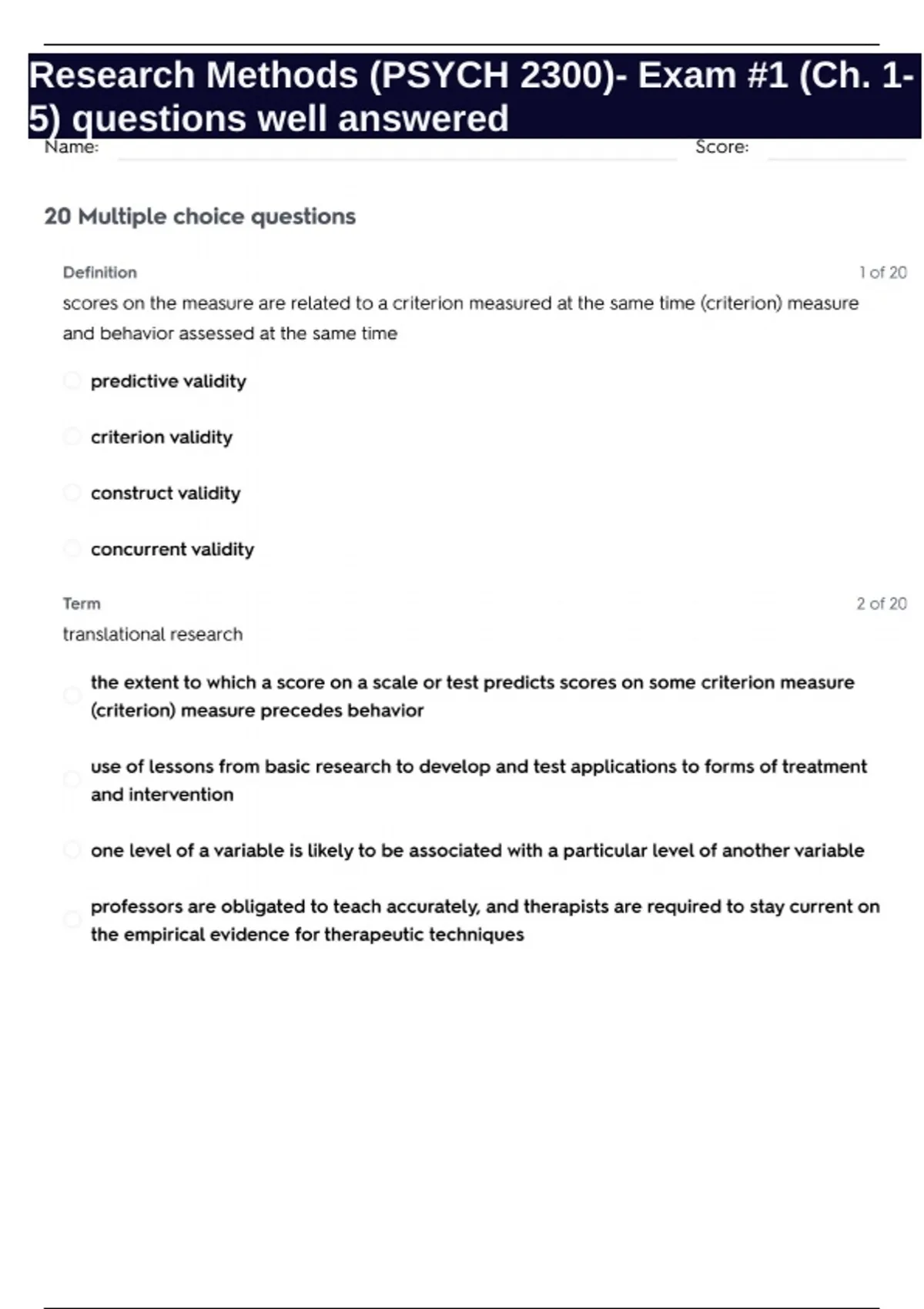 Research Methods (PSYCH 2300)- Exam #1 (Ch. 1-5) questions well answered

Name: Score:

20 Multiple choice questions

Definition 1 of 20

scores on the measure are related to a criterion measured at the same time (criterion) measure and behavior assessed at the same time

predictive validity

criterion validity

construct validity

concurrent validity

Term 2 of 20

translational research

the extent to which a score on a scale or test predicts scores on some criterion measure (criterion) measure precedes behavior

use of lessons from basic research to develop and test applications to forms of treatment and intervention

one level of a variable is likely to be associated with a particular level of another variable

professors are obligated to teach accurately, and therapists are required to stay current on the empirical evidence for therapeutic techniques